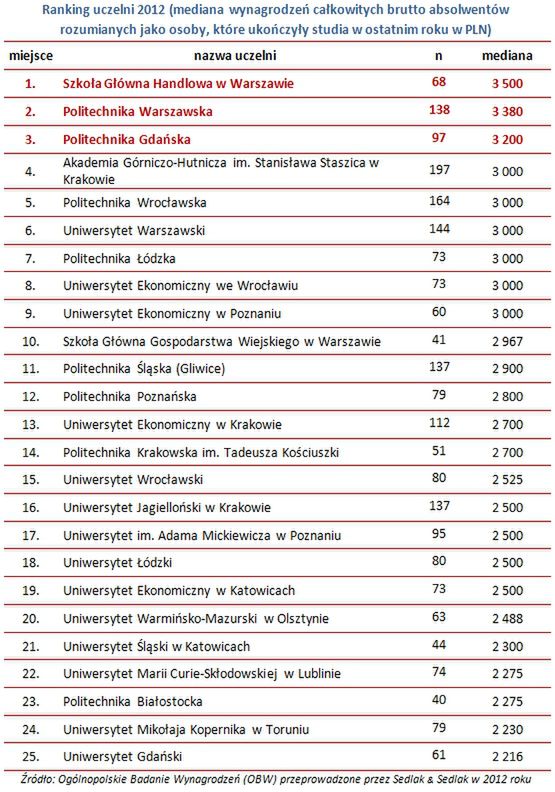 Ranking uczelni 2012 (mediana wynagrodzeń całkowitych brutto absolwentów rozumianych jako osoby, które ukończyły studia w ostatnim roku w PLN)

| miejsce | nazwa uczelni | n | mediana |
|---|---|---|---|
| 1. | Szkoła Główna Handlowa w Warszawie | 68 | 3 500 |
| 2. | Politechnika Warszawska | 138 | 3 380 |
| 3. | Politechnika Gdańska | 97 | 3 200 |
| 4. | Akademia Górniczo-Hutnicza im. Stanisława Staszica w Krakowie | 197 | 3 000 |
| 5. | Politechnika Wrocławska | 164 | 3 000 |
| 6. | Uniwersytet Warszawski | 144 | 3 000 |
| 7. | Politechnika Łódzka | 73 | 3 000 |
| 8. | Uniwersytet Ekonomiczny we Wrocławiu | 73 | 3 000 |
| 9. | Uniwersytet Ekonomiczny w Poznaniu | 60 | 3 000 |
| 10. | Szkoła Główna Gospodarstwa Wiejskiego w Warszawie | 41 | 2 967 |
| 11. | Politechnika Śląska (Gliwice) | 137 | 2 900 |
| 12. | Politechnika Poznańska | 79 | 2 800 |
| 13. | Uniwersytet Ekonomiczny w Krakowie | 112 | 2 700 |
| 14. | Politechnika Krakowska im. Tadeusza Kościuszki | 51 | 2 700 |
| 15. | Uniwersytet Wrocławski | 80 | 2 525 |
| 16. | Uniwersytet Jagielloński w Krakowie | 137 | 2 500 |
| 17. | Uniwersytet im. Adama Mickiewicza w Poznaniu | 95 | 2 500 |
| 18. | Uniwersytet Łódzki | 80 | 2 500 |
| 19. | Uniwersytet Ekonomiczny w Katowicach | 73 | 2 500 |
| 20. | Uniwersytet Warmińsko-Mazurski w Olsztynie | 63 | 2 488 |
| 21. | Uniwersytet Śląski w Katowicach | 44 | 2 300 |
| 22. | Uniwersytet Marii Curie-Skłodowskiej w Lublinie | 74 | 2 275 |
| 23. | Politechnika Białostocka | 40 | 2 275 |
| 24. | Uniwersytet Mikołaja Kopernika w Toruniu | 79 | 2 230 |
| 25. | Uniwersytet Gdański | 61 | 2 216 |

Źródło: Ogólnopolskie Badanie Wynagrodzeń (OBW) przeprowadzone przez Sedlak & Sedlak w 2012 roku